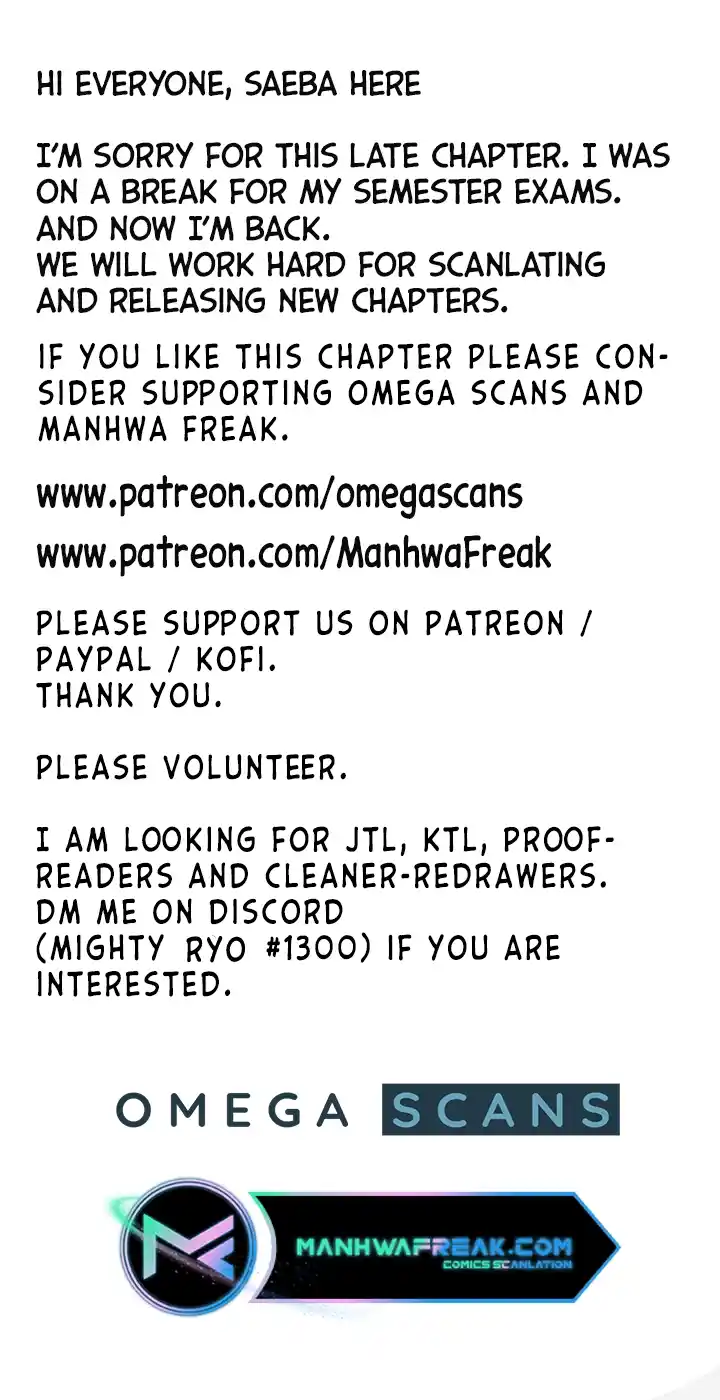 HI EVERYONE, SAEBA HERE

I'M SORRY FOR THIS LATE CHAPTER. I WAS ON A BREAK FOR MY SEMESTER EXAMS. AND NOW I'M BACK.
WE WILL WORK HARD FOR SCANLATING AND RELEASING NEW CHAPTERS.

IF YOU LIKE THIS CHAPTER PLEASE CONSIDER SUPPORTING OMEGA SCANS AND MANHWA FREAK.

www.patreon.com/omegascans

www.patreon.com/ManhwaFreak

PLEASE SUPPORT US ON PATREON / PAYPAL / KOFI.
THANK YOU.

PLEASE VOLUNTEER.

I AM LOOKING FOR JTL, KTL, PROOFREADERS AND CLEANER-REDRAWERS.
DM ME ON DISCORD
(MIGHTY RYO #1300) IF YOU ARE INTERESTED.

OMEGA SCANS

MANHWAFREAK.COM
COMICS SCANLATION